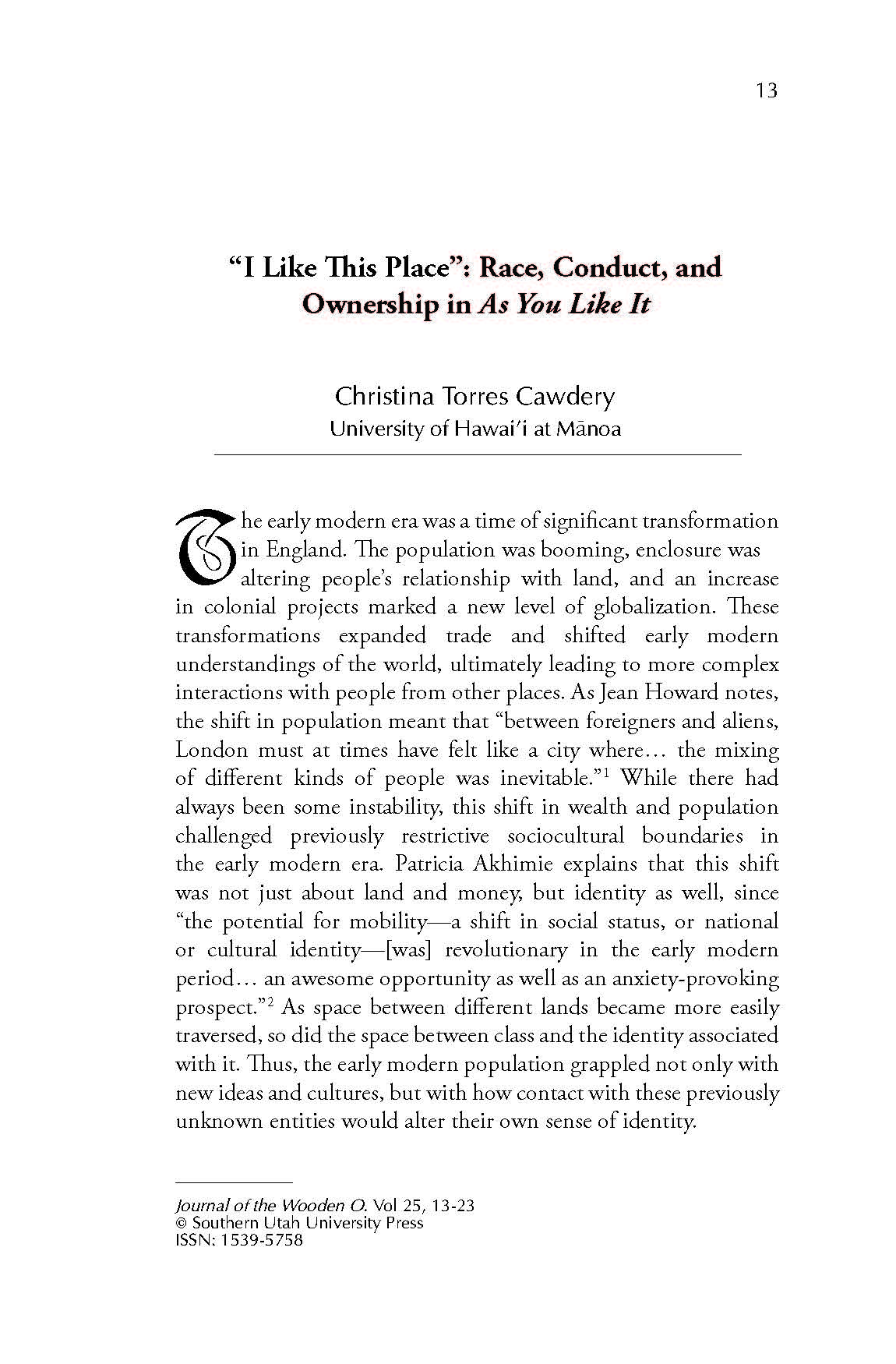 13

"I Like This Place": Race, Conduct, and Ownership in As You Like It

Christina Torres Cawdery
University of Hawai'i at Mānoa

The early modern era was a time of significant transformation in England. The population was booming, enclosure was altering people's relationship with land, and an increase in colonial projects marked a new level of globalization. These transformations expanded trade and shifted early modern understandings of the world, ultimately leading to more complex interactions with people from other places. As Jean Howard notes, the shift in population meant that "between foreigners and aliens, London must at times have felt like a city where… the mixing of different kinds of people was inevitable."$^{1}$ While there had always been some instability, this shift in wealth and population challenged previously restrictive sociocultural boundaries in the early modern era. Patricia Akhimie explains that this shift was not just about land and money, but identity as well, since "the potential for mobility—a shift in social status, or national or cultural identity—[was] revolutionary in the early modern period… an awesome opportunity as well as an anxiety-provoking prospect."$^{2}$ As space between different lands became more easily traversed, so did the space between class and the identity associated with it. Thus, the early modern population grappled not only with new ideas and cultures, but with how contact with these previously unknown entities would alter their own sense of identity.

Journal of the Wooden O. Vol 25, 13-23
© Southern Utah University Press
ISSN: 1539-5758